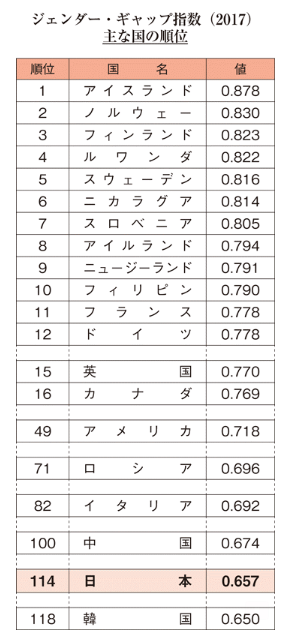 ジェンダー・ギャップ指数（2017）
主な国の順位

| 順位 | 国名 | 値 |
|---|---|---|
| 1 | アイスランド | 0.878 |
| 2 | ノルウェー | 0.830 |
| 3 | フィンランド | 0.823 |
| 4 | ルワンダ | 0.822 |
| 5 | スウェーデン | 0.816 |
| 6 | ニカラグア | 0.814 |
| 7 | スロベニア | 0.805 |
| 8 | アイルランド | 0.794 |
| 9 | ニュージーランド | 0.791 |
| 10 | フィリピン | 0.790 |
| 11 | フランス | 0.778 |
| 12 | ドイツ | 0.778 |
| | | |
| 15 | 英国 | 0.770 |
| 16 | カナダ | 0.769 |
| | | |
| 49 | アメリカ | 0.718 |
| | | |
| 71 | ロシア | 0.696 |
| | | |
| 82 | イタリア | 0.692 |
| | | |
| 100 | 中国 | 0.674 |
| | | |
| 114 | 日本 | 0.657 |
| | | |
| 118 | 韓国 | 0.650 |